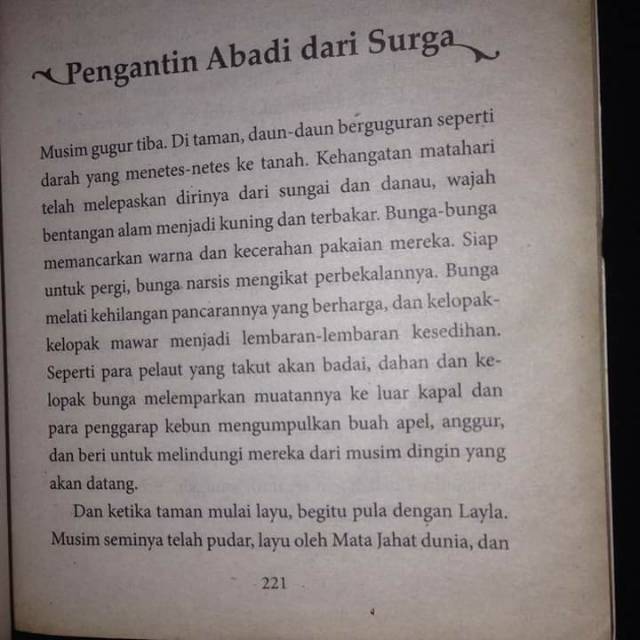 Pengantin Abadi dari Surga

Musim gugur tiba. Di taman, daun-daun berguguran seperti darah yang menetes-netes ke tanah. Kehangatan matahari telah melepaskan dirinya dari sungai dan danau, wajah bentangan alam menjadi kuning dan terbakar. Bunga-bunga memancarkan warna dan kecerahan pakaian mereka. Siap untuk pergi, bunga narsis mengikat perbekalannya. Bunga melati kehilangan pancarannya yang berharga, dan kelopak-kelopak mawar menjadi lembaran-lembaran kesedihan. Seperti para pelaut yang takut akan badai, dahan dan kelopak bunga melemparkan muatannya ke luar kapal dan para penggarap kebun mengumpulkan buah apel, anggur, dan beri untuk melindungi mereka dari musim dingin yang akan datang.

Dan ketika taman mulai layu, begitu pula dengan Layla. Musim seminya telah pudar, layu oleh Mata Jahat dunia, dan

221